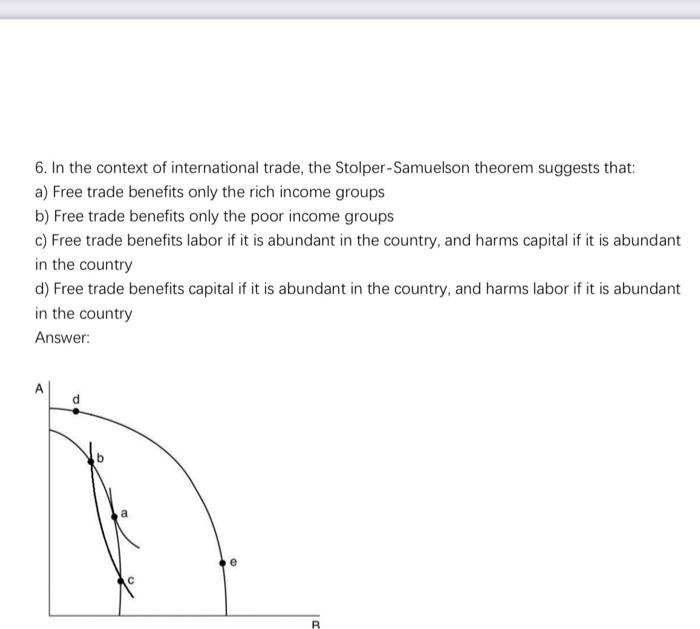 6. In the context of international trade, the Stolper-Samuelson theorem suggests that:
a) Free trade benefits only the rich income groups
b) Free trade benefits only the poor income groups
c) Free trade benefits labor if it is abundant in the country, and harms capital if it is abundant in the country
d) Free trade benefits capital if it is abundant in the country, and harms labor if it is abundant in the country
Answer:

A
d
b
a
e
c
B